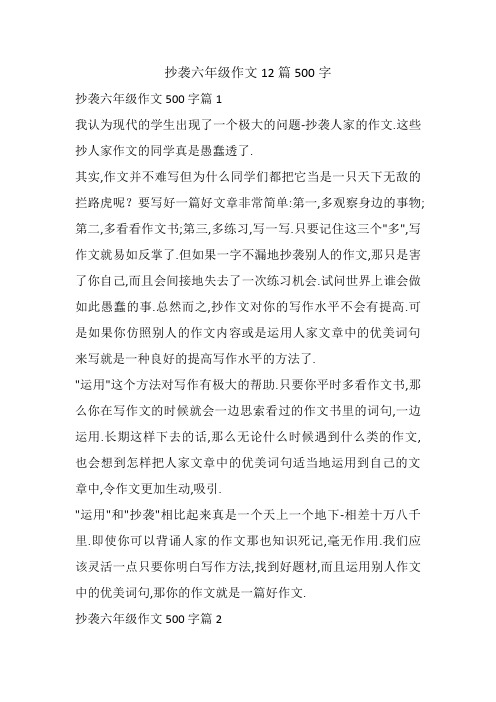 抄袭六年级作文 12 篇 500 字

抄袭六年级作文 500 字篇 1

我认为现代的学生出现了一个极大的问题-抄袭人家的作文.这些抄人家作文的同学真是愚蠢透了.

其实,作文并不难写但为什么同学们都把它当是一只天下无敌的拦路虎呢？要写好一篇好文章非常简单:第一,多观察身边的事物;第二,多看看作文书;第三,多练习,写一写.只要记住这三个"多",写作文就易如反掌了.但如果一字不漏地抄袭别人的作文,那只是害了你自己,而且会间接地失去了一次练习机会.试问世界上谁会做如此愚蠢的事.总然而之,抄作文对你的写作水平不会有提高.可是如果你仿照别人的作文内容或是运用人家文章中的优美词句来写就是一种良好的提高写作水平的方法了.

"运用"这个方法对写作有极大的帮助.只要你平时多看作文书,那么你在写作文的时候就会一边思索看过的作文书里的词句,一边运用.长期这样下去的话,那么无论什么时候遇到什么类的作文,也会想到怎样把人家文章中的优美词句适当地运用到自己的文章中,令作文更加生动,吸引.

"运用"和"抄袭"相比起来真是一个天上一个地下-相差十万八千里.即使你可以背诵人家的作文那也知识死记,毫无作用.我们应该灵活一点只要你明白写作方法,找到好题材,而且运用别人作文中的优美词句,那你的作文就是一篇好作文.

抄袭六年级作文 500 字篇 2